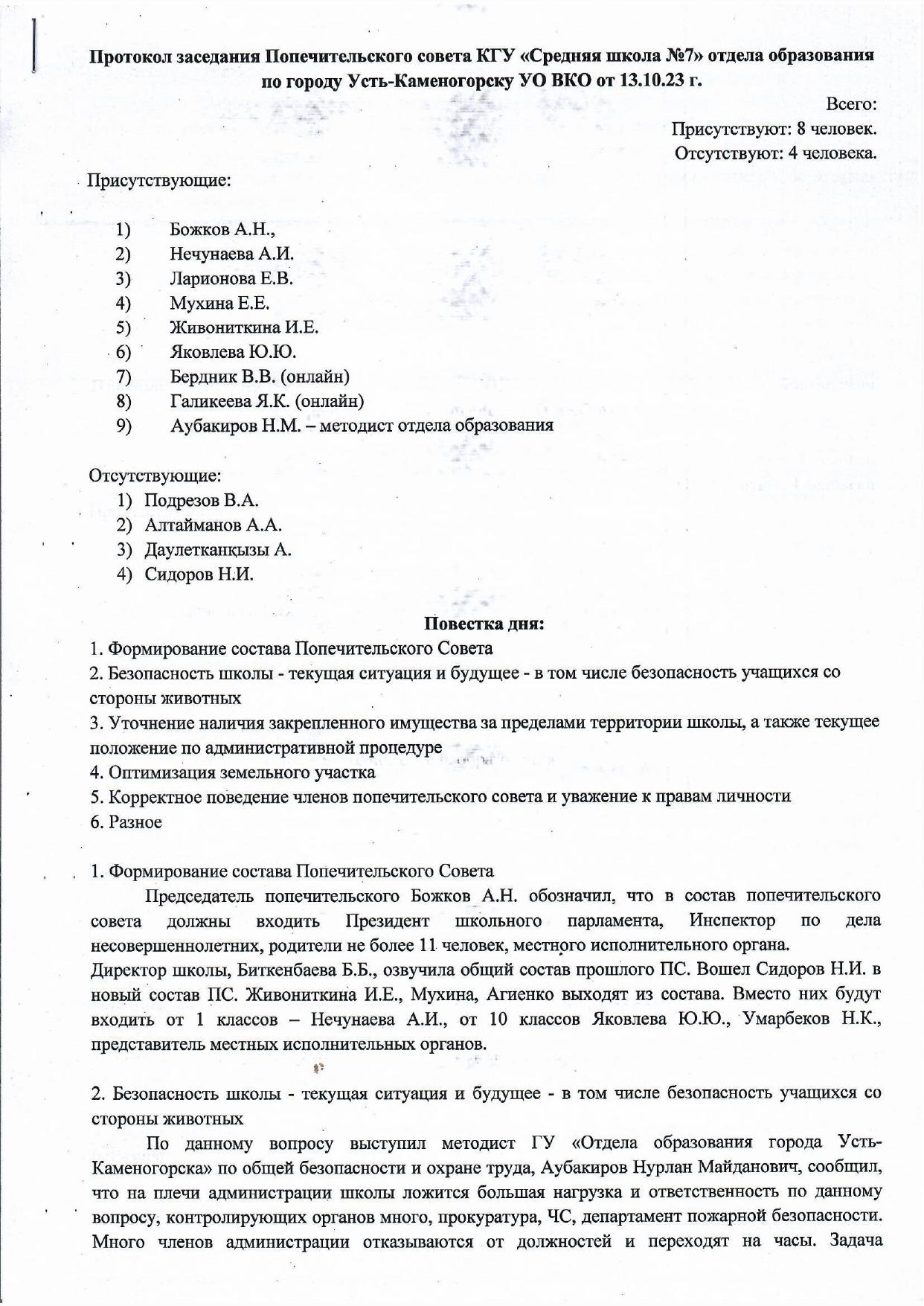 Протокол заседания Попечительского совета КГУ «Средняя школа №7» отдела образования по городу Усть-Каменогорску УО ВКО от 13.10.23 г.

Всего:
Присутствуют: 8 человек.
Отсутствуют: 4 человека.

Присутствующие:

1) Божков А.Н.,
2) Нечунаева А.И.
3) Ларионова Е.В.
4) Мухина Е.Е.
5) Живониткина И.Е.
6) Яковлева Ю.Ю.
7) Бердник В.В. (онлайн)
8) Галикеева Я.К. (онлайн)
9) Аубакиров Н.М. – методист отдела образования

Отсутствующие:
1) Подрезов В.А.
2) Алтайманов А.А.
3) Даулетканқызы А.
4) Сидоров Н.И.

Повестка дня:
1. Формирование состава Попечительского Совета
2. Безопасность школы - текущая ситуация и будущее - в том числе безопасность учащихся со стороны животных
3. Уточнение наличия закрепленного имущества за пределами территории школы, а также текущее положение по административной процедуре
4. Оптимизация земельного участка
5. Корректное поведение членов попечительского совета и уважение к правам личности
6. Разное

1. Формирование состава Попечительского Совета
Председатель попечительского Божков А.Н. обозначил, что в состав попечительского совета должны входить Президент школьного парламента, Инспектор по дела несовершеннолетних, родители не более 11 человек, местного исполнительного органа.
Директор школы, Биткенбаева Б.Б., озвучила общий состав прошлого ПС. Вошел Сидоров Н.И. в новый состав ПС. Живониткина И.Е., Мухина, Агиенко выходят из состава. Вместо них будут входить от 1 классов – Нечунаева А.И., от 10 классов Яковлева Ю.Ю., Умарбеков Н.К., представитель местных исполнительных органов.

2. Безопасность школы - текущая ситуация и будущее - в том числе безопасность учащихся со стороны животных
По данному вопросу выступил методист ГУ «Отдела образования города Усть-Каменогорска» по общей безопасности и охране труда, Аубакиров Нурлан Майданович, сообщил, что на плечи администрации школы ложится большая нагрузка и ответственность по данному вопросу, контролирующих органов много, прокуратура, ЧС, департамент пожарной безопасности. Много членов администрации отказываются от должностей и переходят на часы. Задача